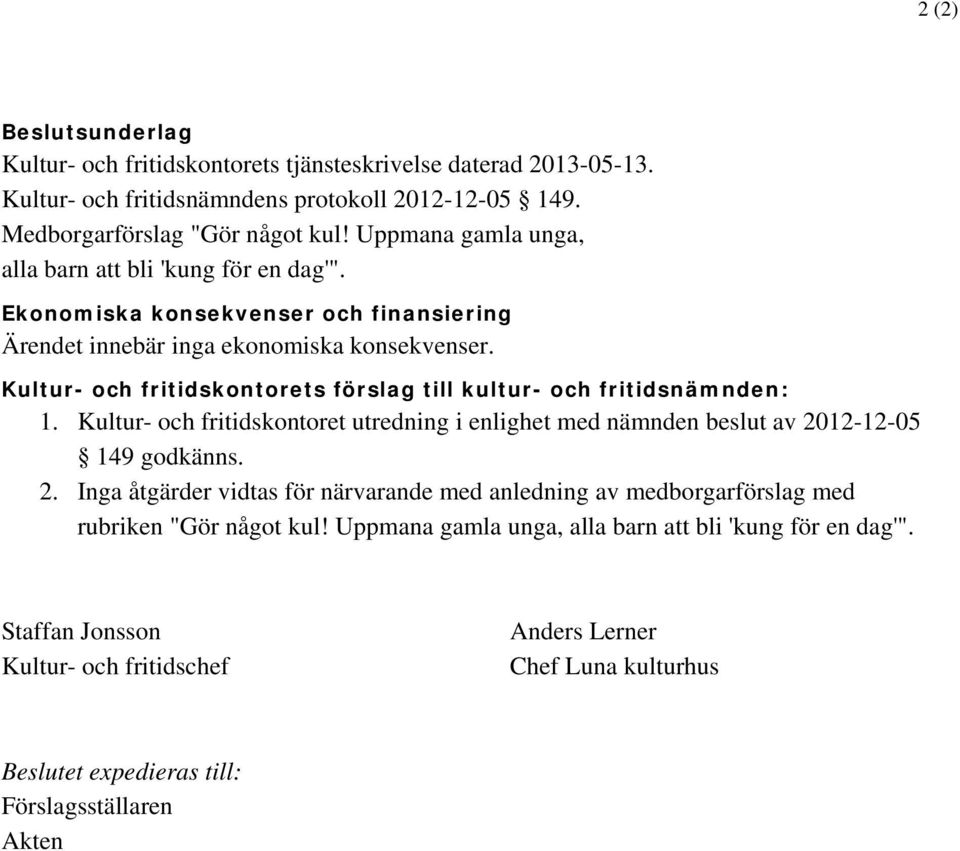 2 (2)

Beslutsunderlag
Kultur- och fritidskontorets tjänsteskrivelse daterad 2013-05-13.
Kultur- och fritidsnämndens protokoll 2012-12-05 § 149.
Medborgarförslag "Gör något kul! Uppmana gamla unga, alla barn att bli 'kung för en dag'".

Ekonomiska konsekvenser och finansiering
Ärendet innebär inga ekonomiska konsekvenser.

Kultur- och fritidskontorets förslag till kultur- och fritidsnämnden:
1. Kultur- och fritidskontoret utredning i enlighet med nämnden beslut av 2012-12-05 § 149 godkänns.
2. Inga åtgärder vidtas för närvarande med anledning av medborgarförslag med rubriken "Gör något kul! Uppmana gamla unga, alla barn att bli 'kung för en dag'".

Staffan Jonsson
Kultur- och fritidschef

Anders Lerner
Chef Luna kulturhus

Beslutet expedieras till:
Förslagsställaren
Akten